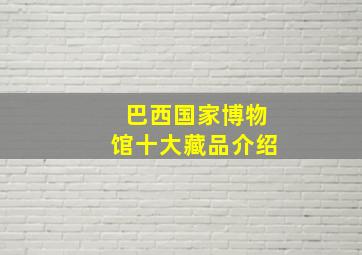 巴西国家博物馆十大藏品介绍